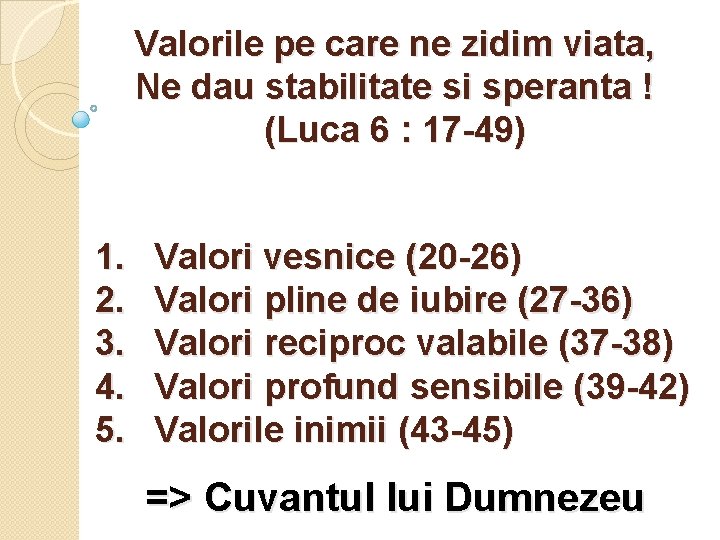 Valorile pe care ne zidim viata,
Ne dau stabilitate si speranta !
(Luca 6 : 17-49)

1. Valori vesnice (20-26)
2. Valori pline de iubire (27-36)
3. Valori reciproc valabile (37-38)
4. Valori profund sensibile (39-42)
5. Valorile inimii (43-45)

=> Cuvantul lui Dumnezeu